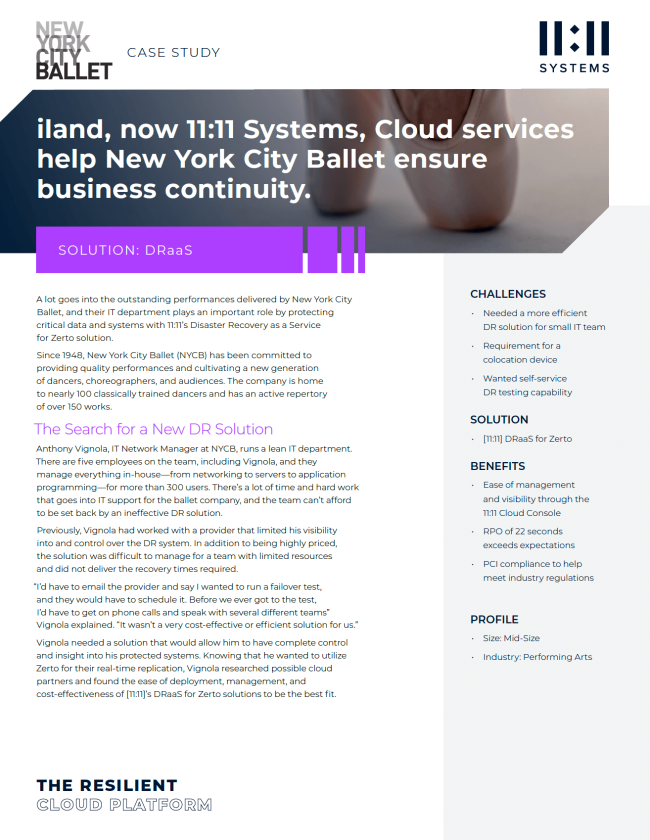 NEW YORK CITY BALLET

CASE STUDY

11:11 SYSTEMS

iland, now 11:11 Systems, Cloud services help New York City Ballet ensure business continuity.

SOLUTION: DRaaS

A lot goes into the outstanding performances delivered by New York City Ballet, and their IT department plays an important role by protecting critical data and systems with 11:11's Disaster Recovery as a Service for Zerto solution.

Since 1948, New York City Ballet (NYCB) has been committed to providing quality performances and cultivating a new generation of dancers, choreographers, and audiences. The company is home to nearly 100 classically trained dancers and has an active repertory of over 150 works.

The Search for a New DR Solution

Anthony Vignola, IT Network Manager at NYCB, runs a lean IT department. There are five employees on the team, including Vignola, and they manage everything in-house—from networking to servers to application programming—for more than 300 users. There's a lot of time and hard work that goes into IT support for the ballet company, and the team can't afford to be set back by an ineffective DR solution.

Previously, Vignola had worked with a provider that limited his visibility into and control over the DR system. In addition to being highly priced, the solution was difficult to manage for a team with limited resources and did not deliver the recovery times required.

"I'd have to email the provider and say I wanted to run a failover test, and they would have to schedule it. Before we ever got to the test, I'd have to get on phone calls and speak with several different teams" Vignola explained. "It wasn't a very cost-effective or efficient solution for us."

Vignola needed a solution that would allow him to have complete control and insight into his protected systems. Knowing that he wanted to utilize Zerto for their real-time replication, Vignola researched possible cloud partners and found the ease of deployment, management, and cost-effectiveness of [11:11]'s DRaaS for Zerto solutions to be the best fit.

CHALLENGES
· Needed a more efficient DR solution for small IT team
· Requirement for a colocation device
· Wanted self-service DR testing capability

SOLUTION
· [11:11] DRaaS for Zerto

BENEFITS
· Ease of management and visibility through the 11:11 Cloud Console
· RPO of 22 seconds exceeds expectations
· PCI compliance to help meet industry regulations

PROFILE
· Size: Mid-Size
· Industry: Performing Arts

THE RESILIENT
CLOUD PLATFORM